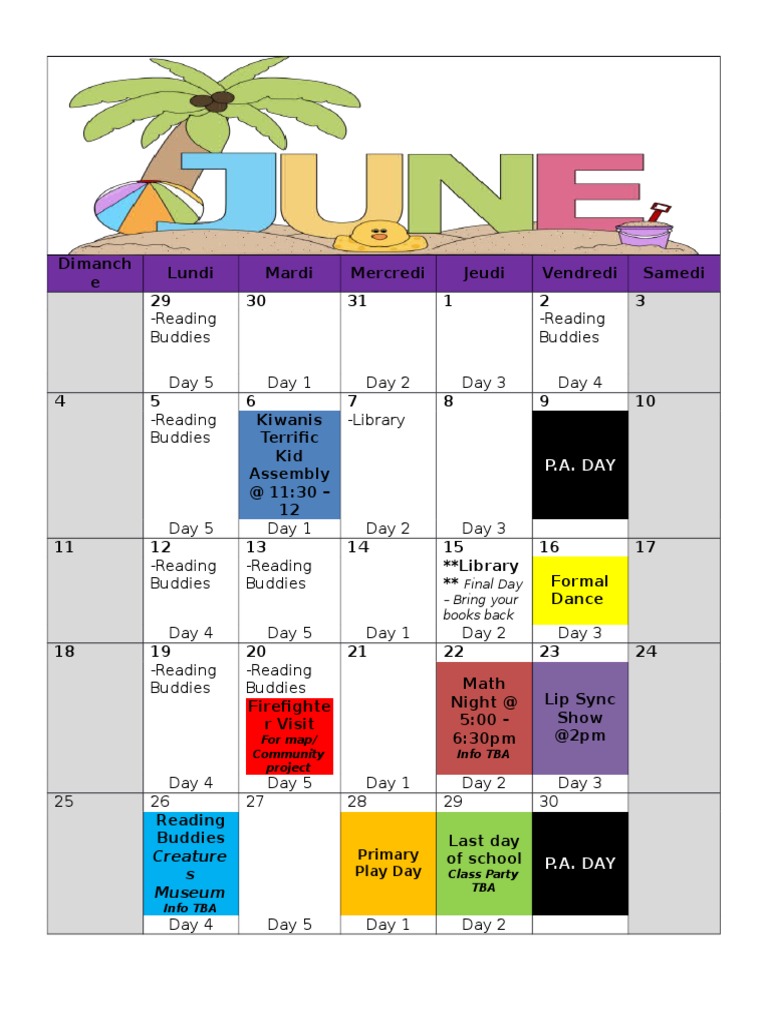 JUNE

| Dimanche | Lundi | Mardi | Mercredi | Jeudi | Vendredi | Samedi |
|---|---|---|---|---|---|---|
|  | 29 -Reading Buddies Day 5 | 30 Day 1 | 31 Day 2 | 1 Day 3 | 2 -Reading Buddies Day 4 | 3 |
| 4 | 5 -Reading Buddies Day 5 | 6 Kiwanis Terrific Kid Assembly @ 11:30 – 12 Day 1 | 7 -Library Day 2 | 8 Day 3 | 9 P.A. DAY | 10 |
| 11 | 12 -Reading Buddies Day 4 | 13 -Reading Buddies Day 5 | 14 Day 1 | 15 **Library ** Final Day – Bring your books back Day 2 | 16 Formal Dance Day 3 | 17 |
| 18 | 19 -Reading Buddies Day 4 | 20 -Reading Buddies Firefighter Visit For map/ Community project Day 5 | 21 Day 1 | 22 Math Night @ 5:00 – 6:30pm Info TBA Day 2 | 23 Lip Sync Show @2pm Day 3 | 24 |
| 25 | 26 Reading Buddies Creatures Museum Info TBA Day 4 | 27 Day 5 | 28 Primary Play Day Day 1 | 29 Last day of school Class Party TBA Day 2 | 30 P.A. DAY |  |